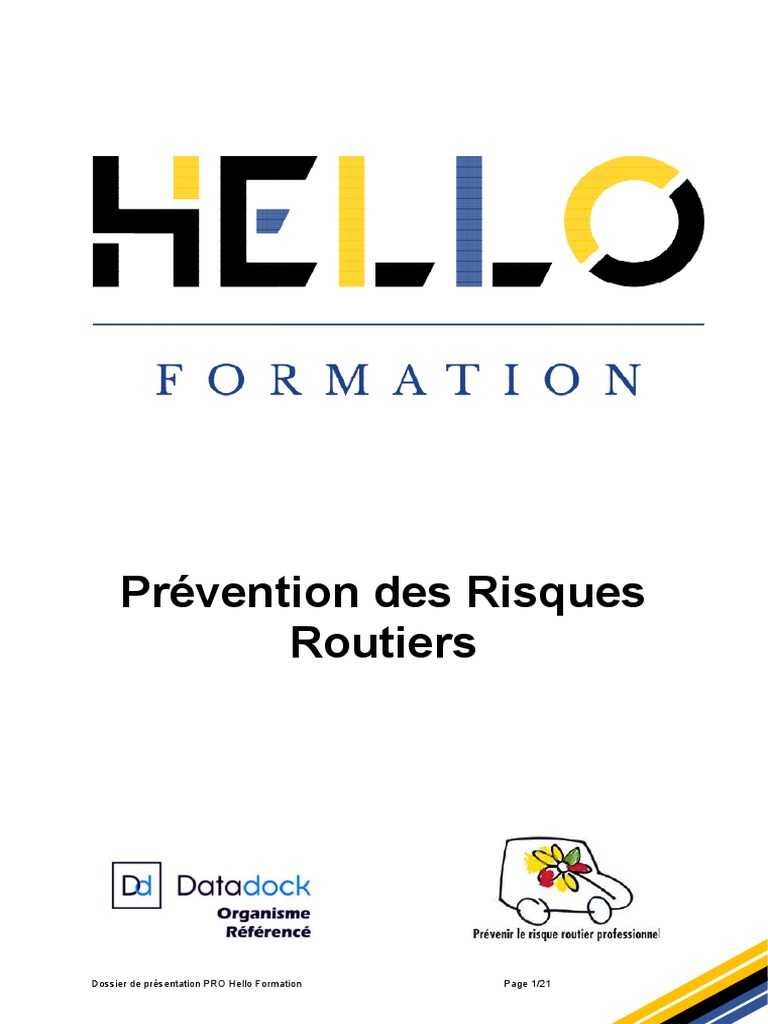 HELLO

FORMATION

Prévention des Risques Routiers

Dd Datadock
Organisme Référencé

Prévenir le risque routier professionnel

Dossier de présentation PRO Hello Formation

Page 1/21